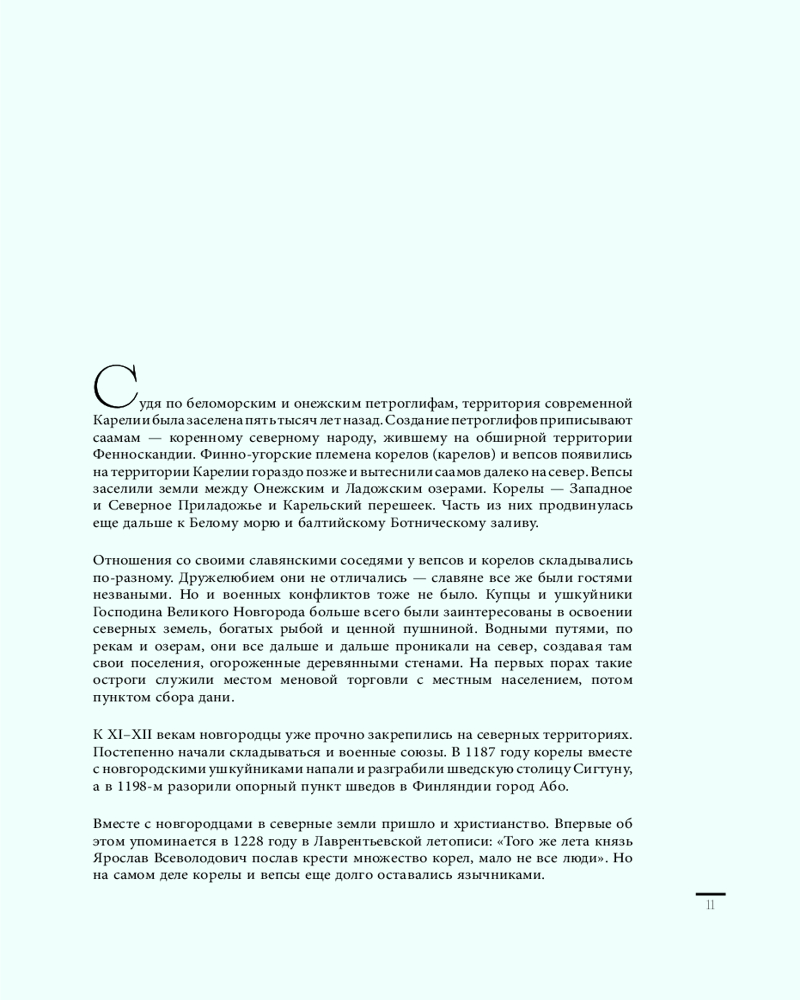 Судя по беломорским и онежским петроглифам, территория современной Карелии была заселена пять тысяч лет назад. Создание петроглифов приписывают саамам — коренному северному народу, жившему на обширной территории Фенноскандии. Финно-угорские племена корелов (карелов) и вепсов появились на территории Карелии гораздо позже и вытеснили саамов далеко на север. Вепсы заселили земли между Онежским и Ладожским озерами. Корелы — Западное и Северное Приладожье и Карельский перешеек. Часть из них продвинулась еще дальше к Белому морю и балтийскому Ботническому заливу.

Отношения со своими славянскими соседями у вепсов и корелов складывались по-разному. Дружелюбием они не отличались — славяне все же были гостями незваными. Но и военных конфликтов тоже не было. Купцы и ушкуйники Господина Великого Новгорода больше всего были заинтересованы в освоении северных земель, богатых рыбой и ценной пушниной. Водными путями, по рекам и озерам, они все дальше и дальше проникали на север, создавая там свои поселения, огороженные деревянными стенами. На первых порах такие остроги служили местом меновой торговли с местным населением, потом пунктом сбора дани.

К XI–XII векам новгородцы уже прочно закрепились на северных территориях. Постепенно начали складываться и военные союзы. В 1187 году корелы вместе с новгородскими ушкуйниками напали и разграбили шведскую столицу Сигтуну, а в 1198-м разорили опорный пункт шведов в Финляндии город Або.

Вместе с новгородцами в северные земли пришло и христианство. Впервые об этом упоминается в 1228 году в Лаврентьевской летописи: «Того же лета князь Ярослав Всеволодович послав крести множество корел, мало не все люди». Но на самом деле корелы и вепсы еще долго оставались язычниками.

11